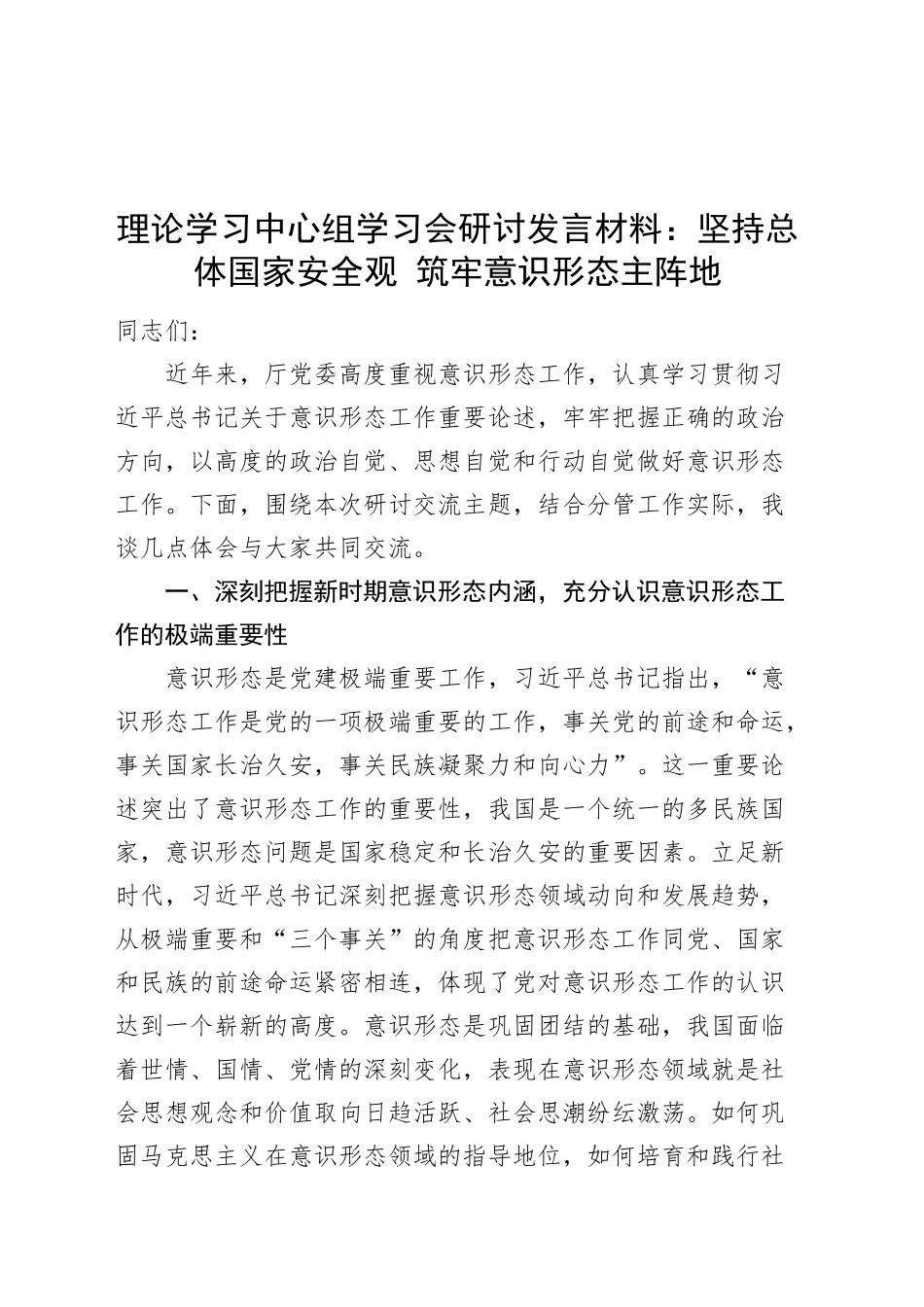 理论学习中心组学习会研讨发言材料：坚持总体国家安全观 筑牢意识形态主阵地

同志们：

近年来，厅党委高度重视意识形态工作，认真学习贯彻习近平总书记关于意识形态工作重要论述，牢牢把握正确的政治方向，以高度的政治自觉、思想自觉和行动自觉做好意识形态工作。下面，围绕本次研讨交流主题，结合分管工作实际，我谈几点体会与大家共同交流。

一、深刻把握新时期意识形态内涵，充分认识意识形态工作的极端重要性

意识形态是党建极端重要工作，习近平总书记指出，“意识形态工作是党的一项极端重要的工作，事关党的前途和命运，事关国家长治久安，事关民族凝聚力和向心力”。这一重要论述突出了意识形态工作的重要性，我国是一个统一的多民族国家，意识形态问题是国家稳定和长治久安的重要因素。立足新时代，习近平总书记深刻把握意识形态领域动向和发展趋势，从极端重要和“三个事关”的角度把意识形态工作同党、国家和民族的前途命运紧密相连，体现了党对意识形态工作的认识达到一个崭新的高度。意识形态是巩固团结的基础，我国面临着世情、国情、党情的深刻变化，表现在意识形态领域就是社会思想观念和价值取向日趋活跃、社会思潮纷纭激荡。如何巩固马克思主义在意识形态领域的指导地位，如何培育和践行社